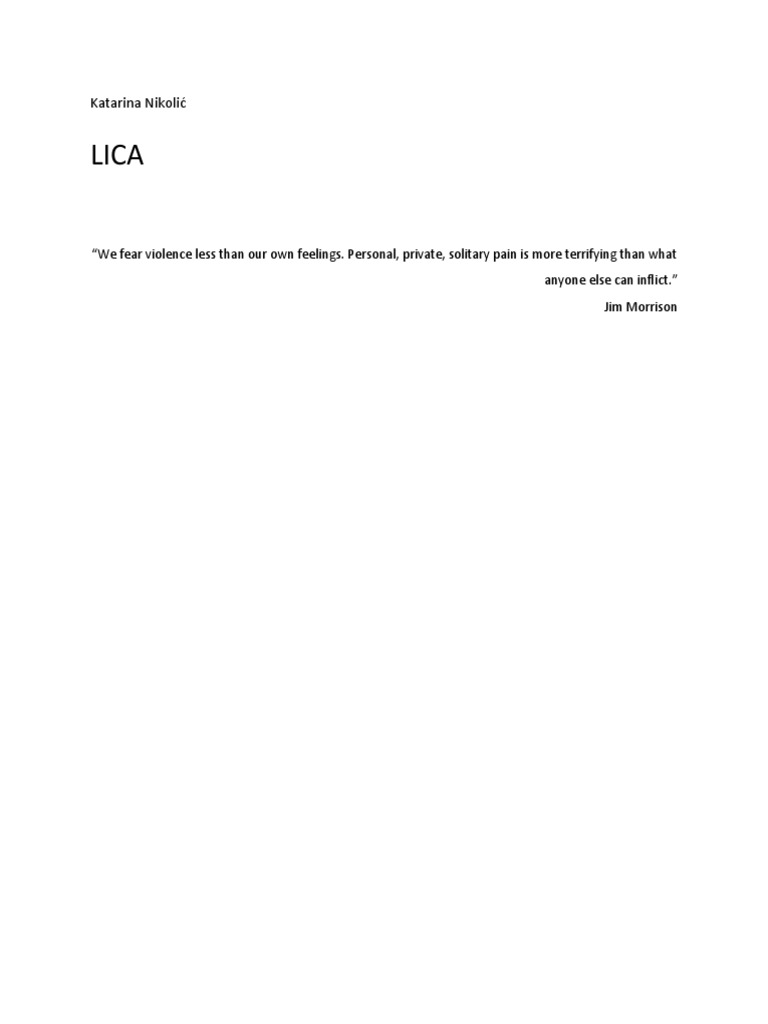 Katarina Nikolić

LICA

“We fear violence less than our own feelings. Personal, private, solitary pain is more terrifying than what anyone else can inflict.”

Jim Morrison